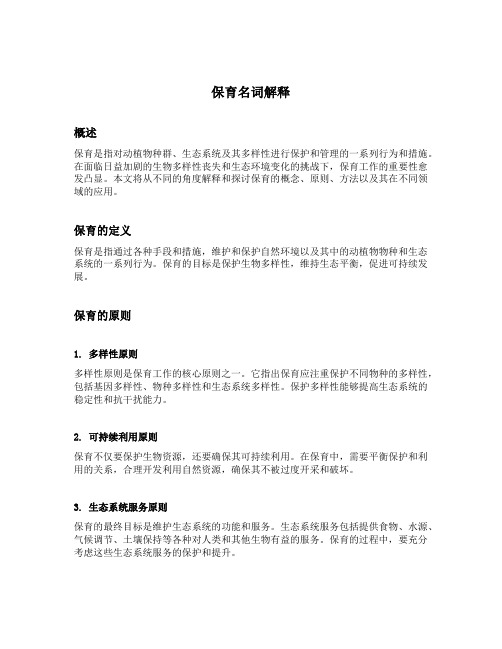 保育名词解释

概述

保育是指对动植物种群、生态系统及其多样性进行保护和管理的一系列行为和措施。在面临日益加剧的生物多样性丧失和生态环境变化的挑战下，保育工作的重要性愈发凸显。本文将从不同的角度解释和探讨保育的概念、原则、方法以及其在不同领域的应用。

保育的定义

保育是指通过各种手段和措施，维护和保护自然环境以及其中的动植物物种和生态系统的一系列行为。保育的目标是保护生物多样性，维持生态平衡，促进可持续发展。

保育的原则

1. 多样性原则

多样性原则是保育工作的核心原则之一。它指出保育应注重保护不同物种的多样性，包括基因多样性、物种多样性和生态系统多样性。保护多样性能够提高生态系统的稳定性和抗干扰能力。

2. 可持续利用原则

保育不仅要保护生物资源，还要确保其可持续利用。在保育中，需要平衡保护和利用的关系，合理开发利用自然资源，确保其不被过度开采和破坏。

3. 生态系统服务原则

保育的最终目标是维护生态系统的功能和服务。生态系统服务包括提供食物、水源、气候调节、土壤保持等各种对人类和其他生物有益的服务。保育的过程中，要充分考虑这些生态系统服务的保护和提升。